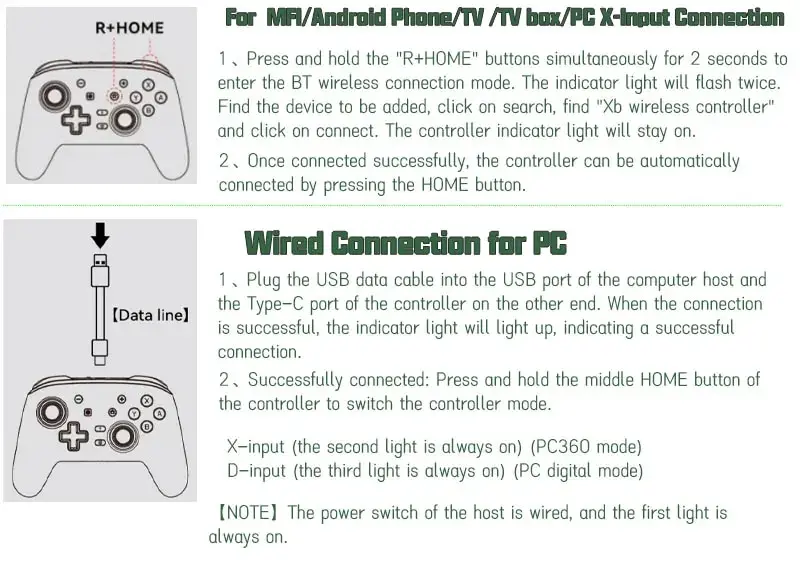 R+HOME

For MFI/Android Phone/TV /TV box/PC X-input Connection

1、Press and hold the "R+HOME" buttons simultaneously for 2 seconds to enter the BT wireless connection mode. The indicator light will flash twice. Find the device to be added, click on search, find "Xb wireless controller" and click on connect. The controller indicator light will stay on.

2、Once connected successfully, the controller can be automatically connected by pressing the HOME button.

【Data line】

Wired Connection for PC

1、Plug the USB data cable into the USB port of the computer host and the Type-C port of the controller on the other end. When the connection is successful, the indicator light will light up, indicating a successful connection.

2、Successfully connected: Press and hold the middle HOME button of the controller to switch the controller mode.

X-input (the second light is always on) (PC360 mode)
D-input (the third light is always on) (PC digital mode)

【NOTE】The power switch of the host is wired, and the first light is always on.